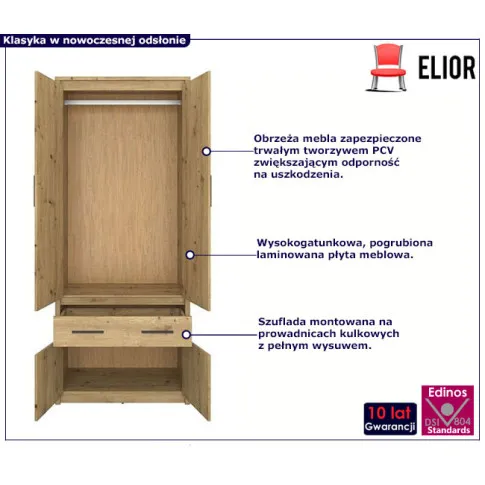 Klasyka w nowoczesnej odsłonie

ELIOR

Obrzeża mebla zapezpieczone trwałym tworzywem PCV zwiększającym odporność na uszkodzenia.

Wysokogatunkowa, pogrubiona laminowana płyta meblowa.

Szuflada montowana na prowadnicach kulkowych z pełnym wysuwem.

10 lat
Gwarancji

Edinos
DSI 804
Standards